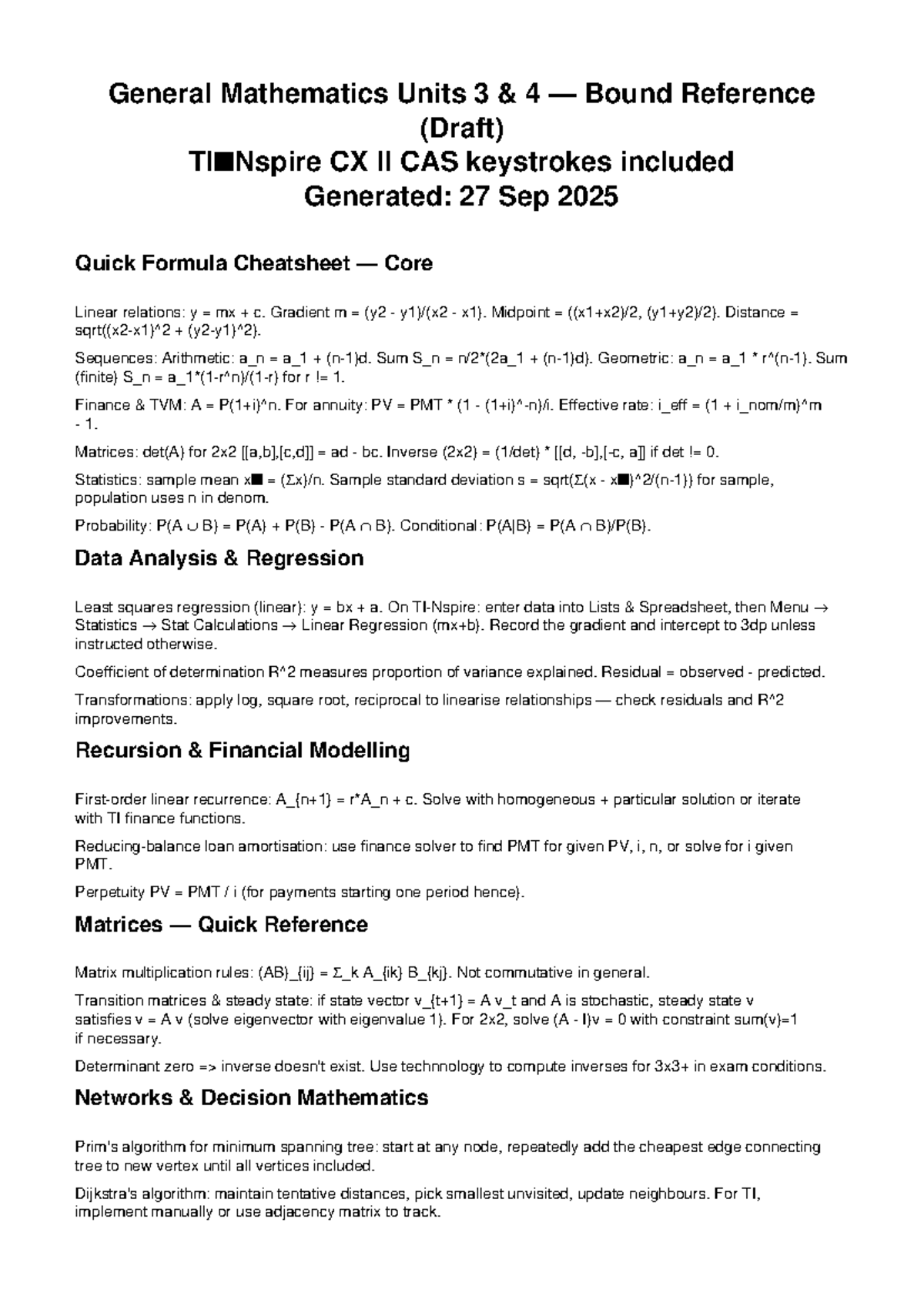 General Mathematics Units 3 & 4 — Bound Reference (Draft)
TI■Nspire CX II CAS keystrokes included
Generated: 27 Sep 2025

Quick Formula Cheatsheet — Core

Linear relations: y = mx + c. Gradient m = (y2 - y1)/(x2 - x1). Midpoint = ((x1+x2)/2, (y1+y2)/2). Distance = sqrt((x2-x1)^2 + (y2-y1)^2).

Sequences: Arithmetic: a_n = a_1 + (n-1)d. Sum S_n = n/2*(2a_1 + (n-1)d). Geometric: a_n = a_1 * r^(n-1). Sum (finite) S_n = a_1*(1-r^n)/(1-r) for r != 1.

Finance & TVM: A = P(1+i)^n. For annuity: PV = PMT * (1 - (1+i)^-n)/i. Effective rate: i_eff = (1 + i_nom/m)^m - 1.

Matrices: det(A) for 2x2 [[a,b],[c,d]] = ad - bc. Inverse (2x2) = (1/det) * [[d, -b],[-c, a]] if det != 0.

Statistics: sample mean x■ = (Σx)/n. Sample standard deviation s = sqrt(Σ(x - x■)^2/(n-1)) for sample, population uses n in denom.

Probability: P(A ∪ B) = P(A) + P(B) - P(A ∩ B). Conditional: P(A|B) = P(A ∩ B)/P(B).

Data Analysis & Regression

Least squares regression (linear): y = bx + a. On TI-Nspire: enter data into Lists & Spreadsheet, then Menu → Statistics → Stat Calculations → Linear Regression (mx+b). Record the gradient and intercept to 3dp unless instructed otherwise.

Coefficient of determination R^2 measures proportion of variance explained. Residual = observed - predicted.

Transformations: apply log, square root, reciprocal to linearise relationships — check residuals and R^2 improvements.

Recursion & Financial Modelling

First-order linear recurrence: A_{n+1} = r*A_n + c. Solve with homogeneous + particular solution or iterate with TI finance functions.

Reducing-balance loan amortisation: use finance solver to find PMT for given PV, i, n, or solve for i given PMT.

Perpetuity PV = PMT / i (for payments starting one period hence).

Matrices — Quick Reference

Matrix multiplication rules: (AB)_{ij} = Σ_k A_{ik} B_{kj}. Not commutative in general.

Transition matrices & steady state: if state vector v_{t+1} = A v_t and A is stochastic, steady state v satisfies v = A v (solve eigenvector with eigenvalue 1). For 2x2, solve (A - I)v = 0 with constraint sum(v)=1 if necessary.

Determinant zero => inverse doesn't exist. Use technnology to compute inverses for 3x3+ in exam conditions.

Networks & Decision Mathematics

Prim's algorithm for minimum spanning tree: start at any node, repeatedly add the cheapest edge connecting tree to new vertex until all vertices included.

Dijkstra's algorithm: maintain tentative distances, pick smallest unvisited, update neighbours. For TI, implement manually or use adjacency matrix to track.